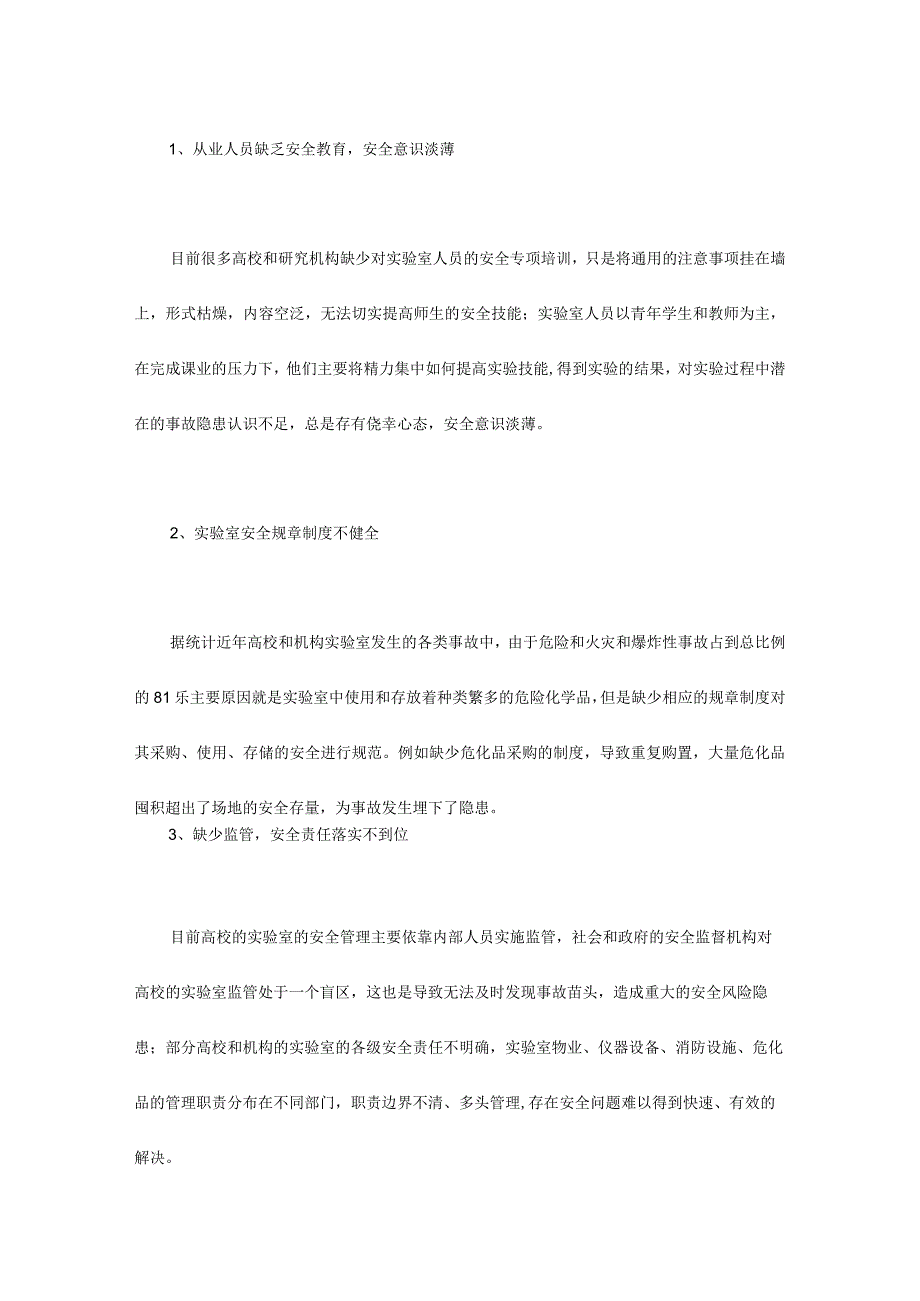 1、从业人员缺乏安全教育，安全意识淡薄

目前很多高校和研究机构缺少对实验室人员的安全专项培训，只是将通用的注意事项挂在墙上，形式枯燥，内容空泛，无法切实提高师生的安全技能；实验室人员以青年学生和教师为主，在完成课业的压力下，他们主要将精力集中如何提高实验技能，得到实验的结果，对实验过程中潜在的事故隐患认识不足，总是存有侥幸心态，安全意识淡薄。

2、实验室安全规章制度不健全

据统计近年高校和机构实验室发生的各类事故中，由于危险和火灾和爆炸性事故占到总比例的81乐主要原因就是实验室中使用和存放着种类繁多的危险化学品，但是缺少相应的规章制度对其采购、使用、存储的安全进行规范。例如缺少危化品采购的制度，导致重复购置，大量危化品囤积超出了场地的安全存量，为事故发生埋下了隐患。

3、缺少监管，安全责任落实不到位

目前高校的实验室的安全管理主要依靠内部人员实施监管，社会和政府的安全监督机构对高校的实验室监管处于一个盲区，这也是导致无法及时发现事故苗头，造成重大的安全风险隐患；部分高校和机构的实验室的各级安全责任不明确，实验室物业、仪器设备、消防设施、危化品的管理职责分布在不同部门，职责边界不清、多头管理，存在安全问题难以得到快速、有效的解决。